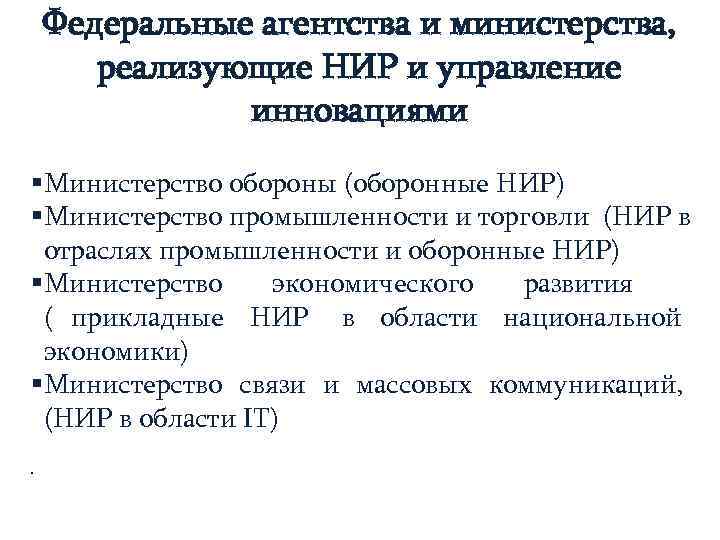 Федеральные агентства и министерства, реализующие НИР и управление инновациями

▪Министерство обороны (оборонные НИР)
▪Министерство промышленности и торговли (НИР в отраслях промышленности и оборонные НИР)
▪Министерство экономического развития ( прикладные НИР в области национальной экономики)
▪Министерство связи и массовых коммуникаций, (НИР в области IT)

.